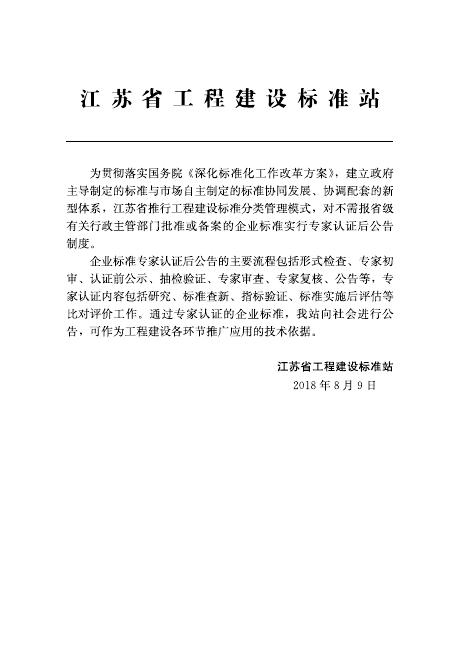 江苏省工程建设标准站

为贯彻落实国务院《深化标准化工作改革方案》，建立政府主导制定的标准与市场自主制定的标准协同发展、协调配套的新型体系，江苏省推行工程建设标准分类管理模式，对不需报省级有关行政主管部门批准或备案的企业标准实行专家认证后公告制度。

企业标准专家认证后公告的主要流程包括形式检查、专家初审、认证前公示、抽检验证、专家审查、专家复核、公告等，专家认证内容包括研究、标准查新、指标验证、标准实施后评估等比对评价工作。通过专家认证的企业标准，我站向社会进行公告，可作为工程建设各环节推广应用的技术依据。

江苏省工程建设标准站
2018 年 8 月 9 日